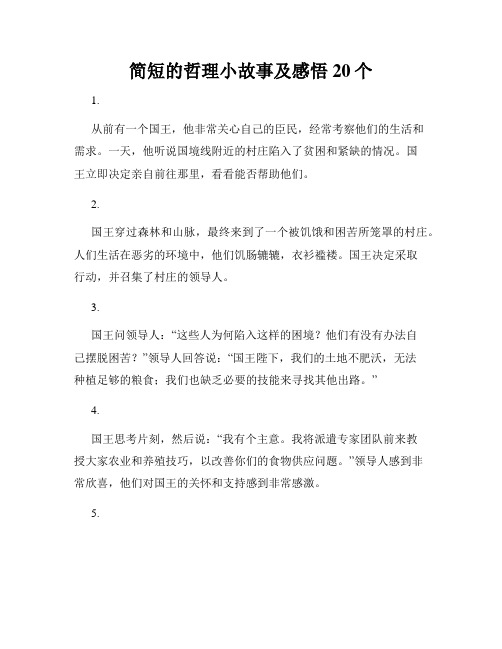 简短的哲理小故事及感悟 20 个

1.

从前有一个国王，他非常关心自己的臣民，经常考察他们的生活和需求。一天，他听说国境线附近的村庄陷入了贫困和紧缺的情况。国王立即决定亲自前往那里，看看能否帮助他们。

2.

国王穿过森林和山脉，最终来到了一个被饥饿和困苦所笼罩的村庄。人们生活在恶劣的环境中，他们饥肠辘辘，衣衫褴褛。国王决定采取行动，并召集了村庄的领导人。

3.

国王问领导人：“这些人为何陷入这样的困境？他们有没有办法自己摆脱困苦？”领导人回答说：“国王陛下，我们的土地不肥沃，无法种植足够的粮食；我们也缺乏必要的技能来寻找其他出路。”

4.

国王思考片刻，然后说：“我有个主意。我将派遣专家团队前来教授大家农业和养殖技巧，以改善你们的食物供应问题。”领导人感到非常欣喜，他们对国王的关怀和支持感到非常感激。

5.